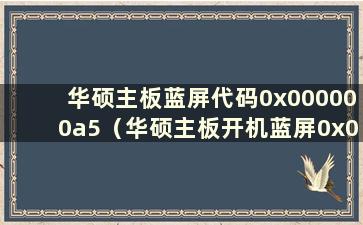 华硕主板蓝屏代码0x000000a5（华硕主板开机蓝屏0x0